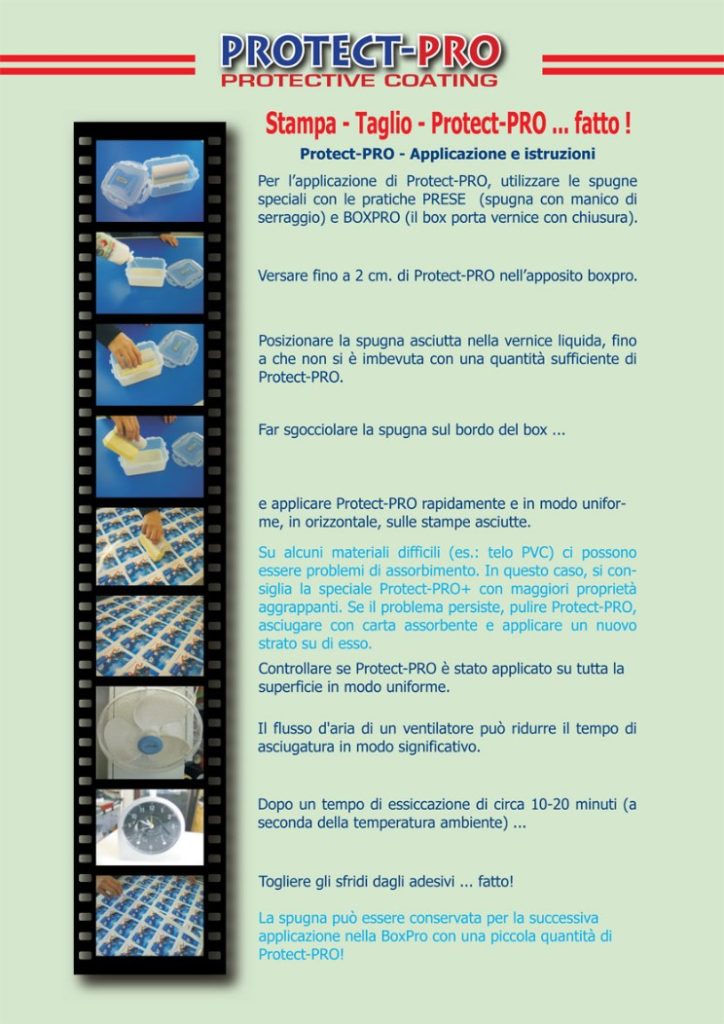 PROTECT-PRO
PROTECTIVE COATING

Stampa - Taglio - Protect-PRO ... fatto !

Protect-PRO - Applicazione e istruzioni

Per l'applicazione di Protect-PRO, utilizzare le spugne speciali con le pratiche PRESE (spugna con manico di serraggio) e BOXPRO (il box porta vernice con chiusura).

Versare fino a 2 cm. di Protect-PRO nell'apposito boxpro.

Posizionare la spugna asciutta nella vernice liquida, fino a che non si è imbevuta con una quantità sufficiente di Protect-PRO.

Far sgocciolare la spugna sul bordo del box ...

e applicare Protect-PRO rapidamente e in modo uniforme, in orizzontale, sulle stampe asciutte.

Su alcuni materiali difficili (es.: telo PVC) ci possono essere problemi di assorbimento. In questo caso, si consiglia la speciale Protect-PRO+ con maggiori proprietà aggrappanti. Se il problema persiste, pulire Protect-PRO, asciugare con carta assorbente e applicare un nuovo strato su di esso.

Controllare se Protect-PRO è stato applicato su tutta la superficie in modo uniforme.

Il flusso d'aria di un ventilatore può ridurre il tempo di asciugatura in modo significativo.

Dopo un tempo di essiccazione di circa 10-20 minuti (a seconda della temperatura ambiente) ...

Togliere gli sfridi dagli adesivi ... fatto!

La spugna può essere conservata per la successiva applicazione nella BoxPro con una piccola quantità di Protect-PRO!